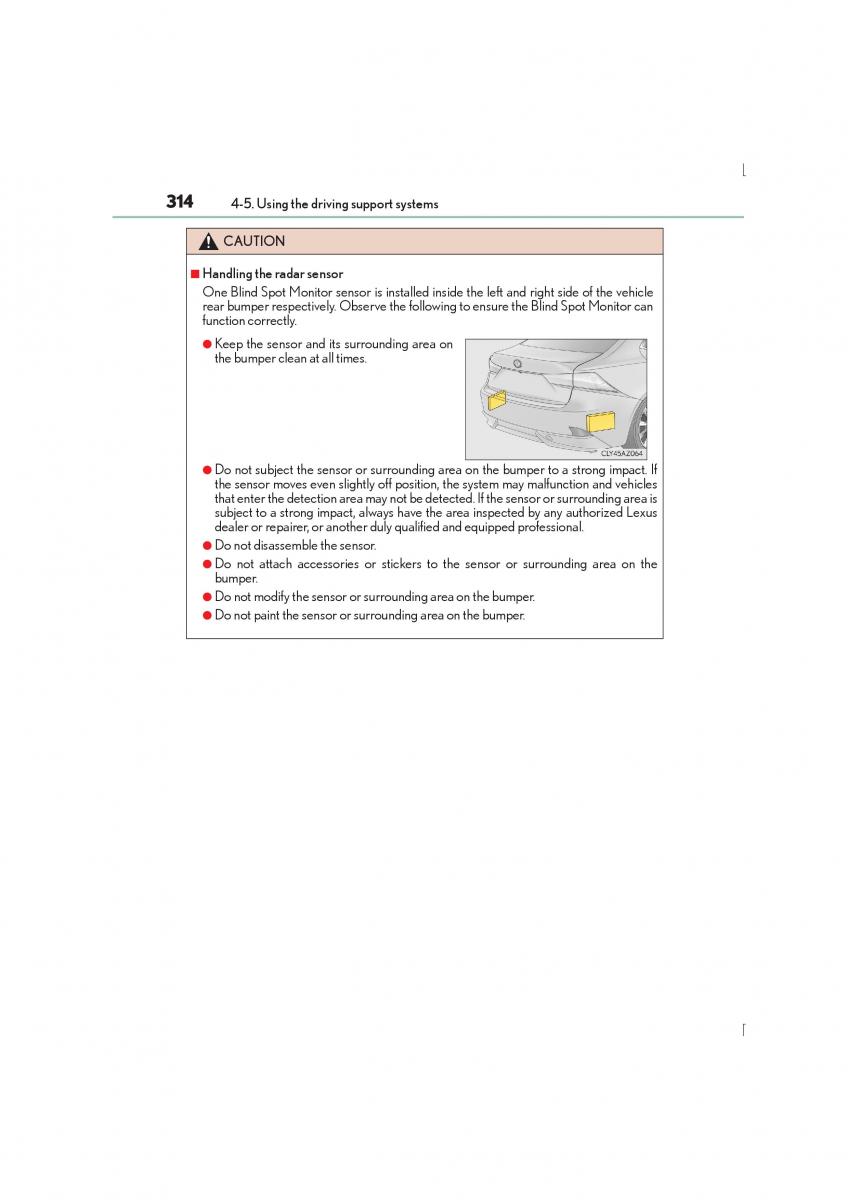 314 4-5. Using the driving support systems

CAUTION

■ Handling the radar sensor
One Blind Spot Monitor sensor is installed inside the left and right side of the vehicle rear bumper respectively. Observe the following to ensure the Blind Spot Monitor can function correctly.

● Keep the sensor and its surrounding area on the bumper clean at all times.

CLY45AZ064

● Do not subject the sensor or surrounding area on the bumper to a strong impact. If the sensor moves even slightly off position, the system may malfunction and vehicles that enter the detection area may not be detected. If the sensor or surrounding area is subject to a strong impact, always have the area inspected by any authorized Lexus dealer or repairer, or another duly qualified and equipped professional.
● Do not disassemble the sensor.
● Do not attach accessories or stickers to the sensor or surrounding area on the bumper.
● Do not modify the sensor or surrounding area on the bumper.
● Do not paint the sensor or surrounding area on the bumper.